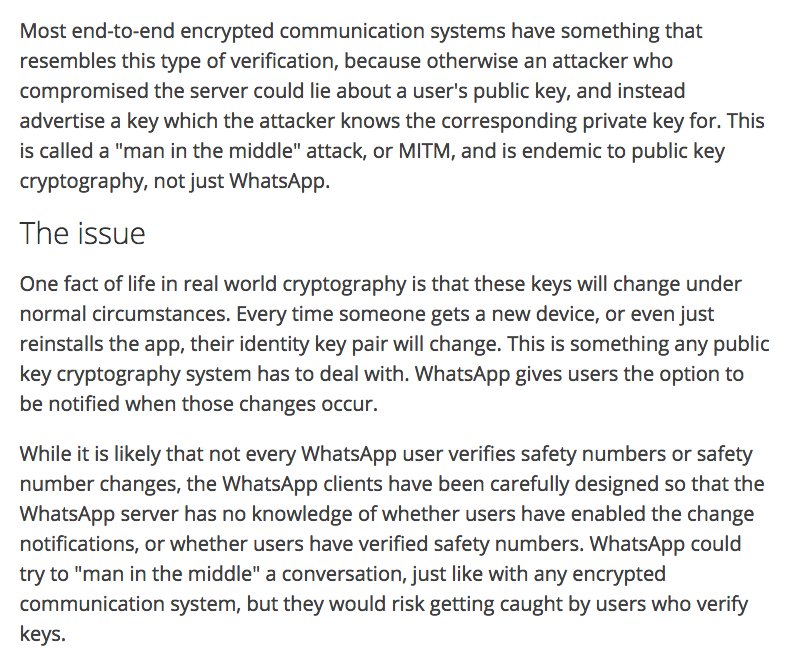 Most end-to-end encrypted communication systems have something that resembles this type of verification, because otherwise an attacker who compromised the server could lie about a user's public key, and instead advertise a key which the attacker knows the corresponding private key for. This is called a "man in the middle" attack, or MITM, and is endemic to public key cryptography, not just WhatsApp.

The issue

One fact of life in real world cryptography is that these keys will change under normal circumstances. Every time someone gets a new device, or even just reinstalls the app, their identity key pair will change. This is something any public key cryptography system has to deal with. WhatsApp gives users the option to be notified when those changes occur.

While it is likely that not every WhatsApp user verifies safety numbers or safety number changes, the WhatsApp clients have been carefully designed so that the WhatsApp server has no knowledge of whether users have enabled the change notifications, or whether users have verified safety numbers. WhatsApp could try to "man in the middle" a conversation, just like with any encrypted communication system, but they would risk getting caught by users who verify keys.